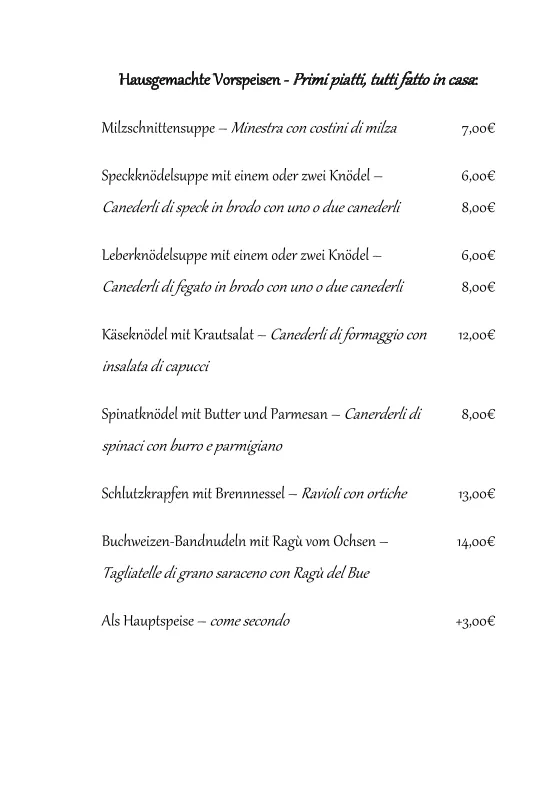 Hausgemachte Vorspeisen - Primi piatti, tutti fatto in casa:

Milzschnittensuppe – Minestra con costini di milza 7,00€

Speckknödelsuppe mit einem oder zwei Knödel – 6,00€
Canederli di speck in brodo con uno o due canederli 8,00€

Leberknödelsuppe mit einem oder zwei Knödel – 6,00€
Canederli di fegato in brodo con uno o due canederli 8,00€

Käseknödel mit Krautsalat – Canederli di formaggio con insalata di capucci 12,00€

Spinatknödel mit Butter und Parmesan – Canerderli di spinaci con burro e parmigiano 8,00€

Schlutzkrapfen mit Brennnessel – Ravioli con ortiche 13,00€

Buchweizen-Bandnudeln mit Ragù vom Ochsen – Tagliatelle di grano saraceno con Ragù del Bue 14,00€

Als Hauptspeise – come secondo +3,00€